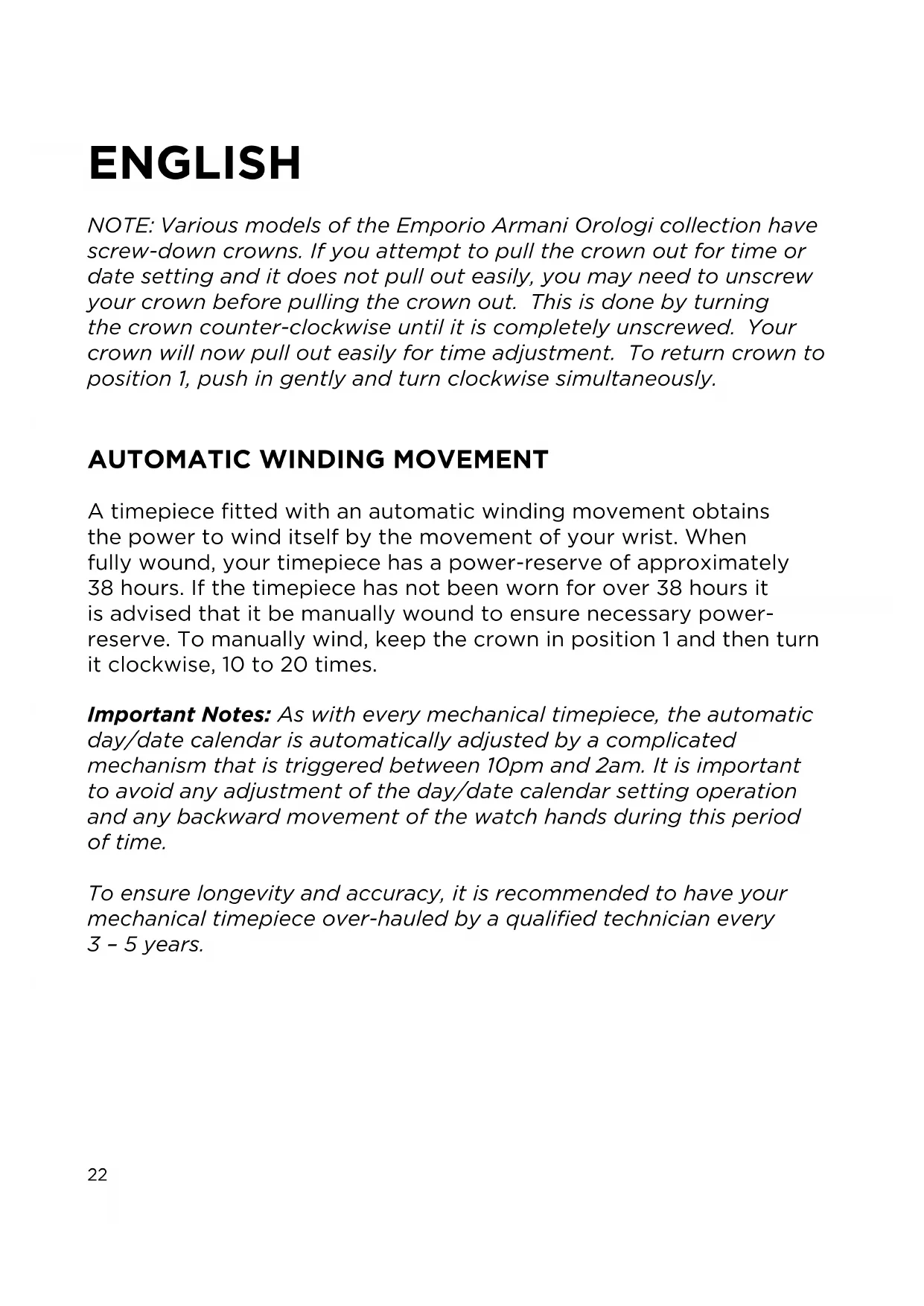 ENGLISH

NOTE: Various models of the Emporio Armani Orologi collection have screw-down crowns. If you attempt to pull the crown out for time or date setting and it does not pull out easily, you may need to unscrew your crown before pulling the crown out. This is done by turning the crown counter-clockwise until it is completely unscrewed. Your crown will now pull out easily for time adjustment. To return crown to position 1, push in gently and turn clockwise simultaneously.

AUTOMATIC WINDING MOVEMENT

A timepiece fitted with an automatic winding movement obtains the power to wind itself by the movement of your wrist. When fully wound, your timepiece has a power-reserve of approximately 38 hours. If the timepiece has not been worn for over 38 hours it is advised that it be manually wound to ensure necessary power-reserve. To manually wind, keep the crown in position 1 and then turn it clockwise, 10 to 20 times.

Important Notes: As with every mechanical timepiece, the automatic day/date calendar is automatically adjusted by a complicated mechanism that is triggered between 10pm and 2am. It is important to avoid any adjustment of the day/date calendar setting operation and any backward movement of the watch hands during this period of time.

To ensure longevity and accuracy, it is recommended to have your mechanical timepiece over-hauled by a qualified technician every 3 – 5 years.

22